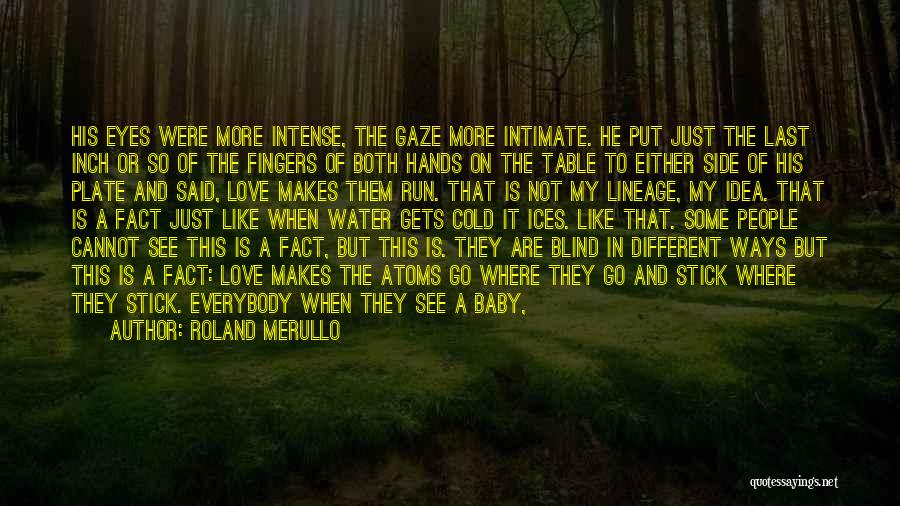 HIS EYES WERE MORE INTENSE, THE GAZE MORE INTIMATE. HE PUT JUST THE LAST INCH OR SO OF THE FINGERS OF BOTH HANDS ON THE TABLE TO EITHER SIDE OF HIS PLATE AND SAID, LOVE MAKES THEM RUN. THAT IS NOT MY LINEAGE, MY IDEA. THAT IS A FACT JUST LIKE WHEN WATER GETS COLD IT ICES. LIKE THAT. SOME PEOPLE CANNOT SEE THIS IS A FACT, BUT THIS IS. THEY ARE BLIND IN DIFFERENT WAYS BUT THIS IS A FACT: LOVE MAKES THE ATOMS GO WHERE THEY GO AND STICK WHERE THEY STICK. EVERYBODY WHEN THEY SEE A BABY,

AUTHOR: ROLAND MERULLO

quotessayings.net